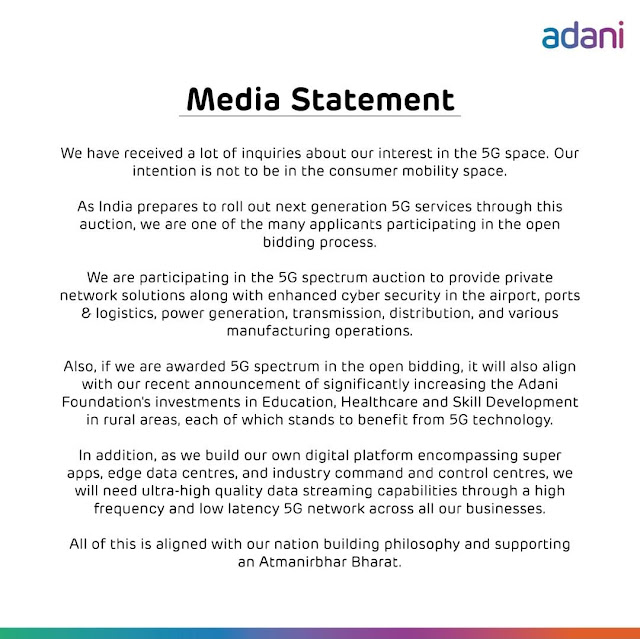 adani

Media Statement

We have received a lot of inquiries about our interest in the 5G space. Our intention is not to be in the consumer mobility space.

As India prepares to roll out next generation 5G services through this auction, we are one of the many applicants participating in the open bidding process.

We are participating in the 5G spectrum auction to provide private network solutions along with enhanced cyber security in the airport, ports & logistics, power generation, transmission, distribution, and various manufacturing operations.

Also, if we are awarded 5G spectrum in the open bidding, it will also align with our recent announcement of significantly increasing the Adani Foundation's investments in Education, Healthcare and Skill Development in rural areas, each of which stands to benefit from 5G technology.

In addition, as we build our own digital platform encompassing super apps, edge data centres, and industry command and control centres, we will need ultra-high quality data streaming capabilities through a high frequency and low latency 5G network across all our businesses.

All of this is aligned with our nation building philosophy and supporting an Atmanirbhar Bharat.